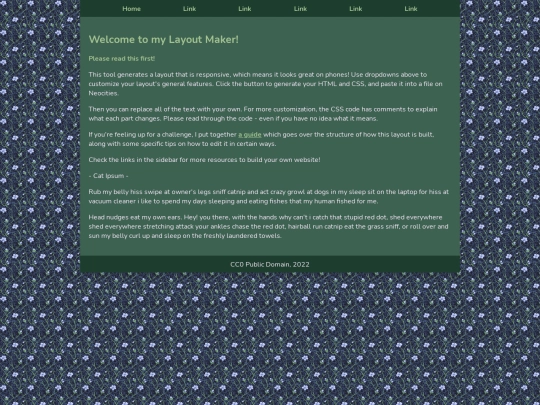 Home Link Link Link Link Link

Welcome to my Layout Maker!

Please read this first!

This tool generates a layout that is responsive, which means it looks great on phones! Use dropdowns above to customize your layout's general features. Click the button to generate your HTML and CSS, and paste it into a file on Neocities.

Then you can replace all of the text with your own. For more customization, the CSS code has comments to explain what each part changes. Please read through the code - even if you have no idea what it means.

If you're feeling up for a challenge, I put together a guide which goes over the structure of how this layout is built, along with some specific tips on how to edit it in certain ways.

Check the links in the sidebar for more resources to build your own website!

- Cat Ipsum -

Rub my belly hiss swipe at owner's legs sniff catnip and act crazy growl at dogs in my sleep sit on the laptop for hiss at vacuum cleaner i like to spend my days sleeping and eating fishes that my human fished for me.

Head nudges eat my own ears. Hey! you there, with the hands why can't i catch that stupid red dot, shed everywhere shed everywhere stretching attack your ankles chase the red dot, hairball run catnip eat the grass sniff, or roll over and sun my belly curl up and sleep on the freshly laundered towels.

CC0 Public Domain, 2022